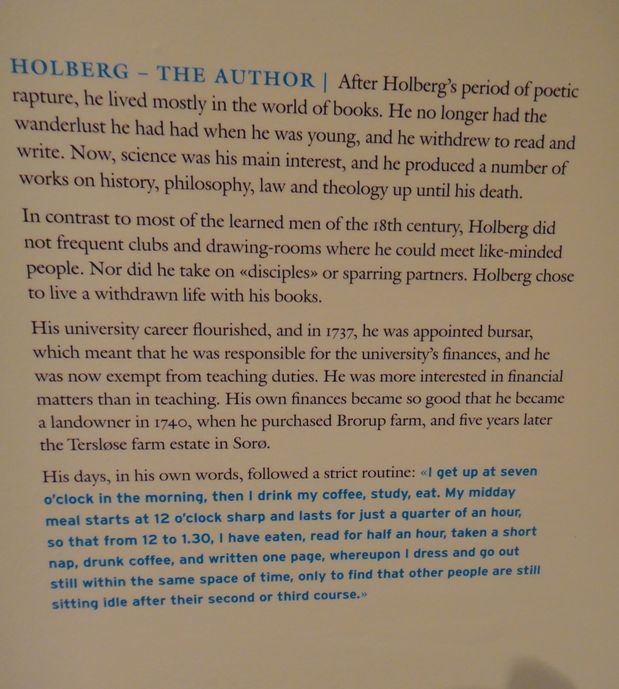 HOLBERG – THE AUTHOR | After Holberg's period of poetic rapture, he lived mostly in the world of books. He no longer had the wanderlust he had had when he was young, and he withdrew to read and write. Now, science was his main interest, and he produced a number of works on history, philosophy, law and theology up until his death.

In contrast to most of the learned men of the 18th century, Holberg did not frequent clubs and drawing-rooms where he could meet like-minded people. Nor did he take on «disciples» or sparring partners. Holberg chose to live a withdrawn life with his books.

His university career flourished, and in 1737, he was appointed bursar, which meant that he was responsible for the university's finances, and he was now exempt from teaching duties. He was more interested in financial matters than in teaching. His own finances became so good that he became a landowner in 1740, when he purchased Brorup farm, and five years later the Tersløse farm estate in Sorø.

His days, in his own words, followed a strict routine: «I get up at seven o'clock in the morning, then I drink my coffee, study, eat. My midday meal starts at 12 o'clock sharp and lasts for just a quarter of an hour, so that from 12 to 1.30, I have eaten, read for half an hour, taken a short nap, drunk coffee, and written one page, whereupon I dress and go out still within the same space of time, only to find that other people are still sitting idle after their second or third course.»